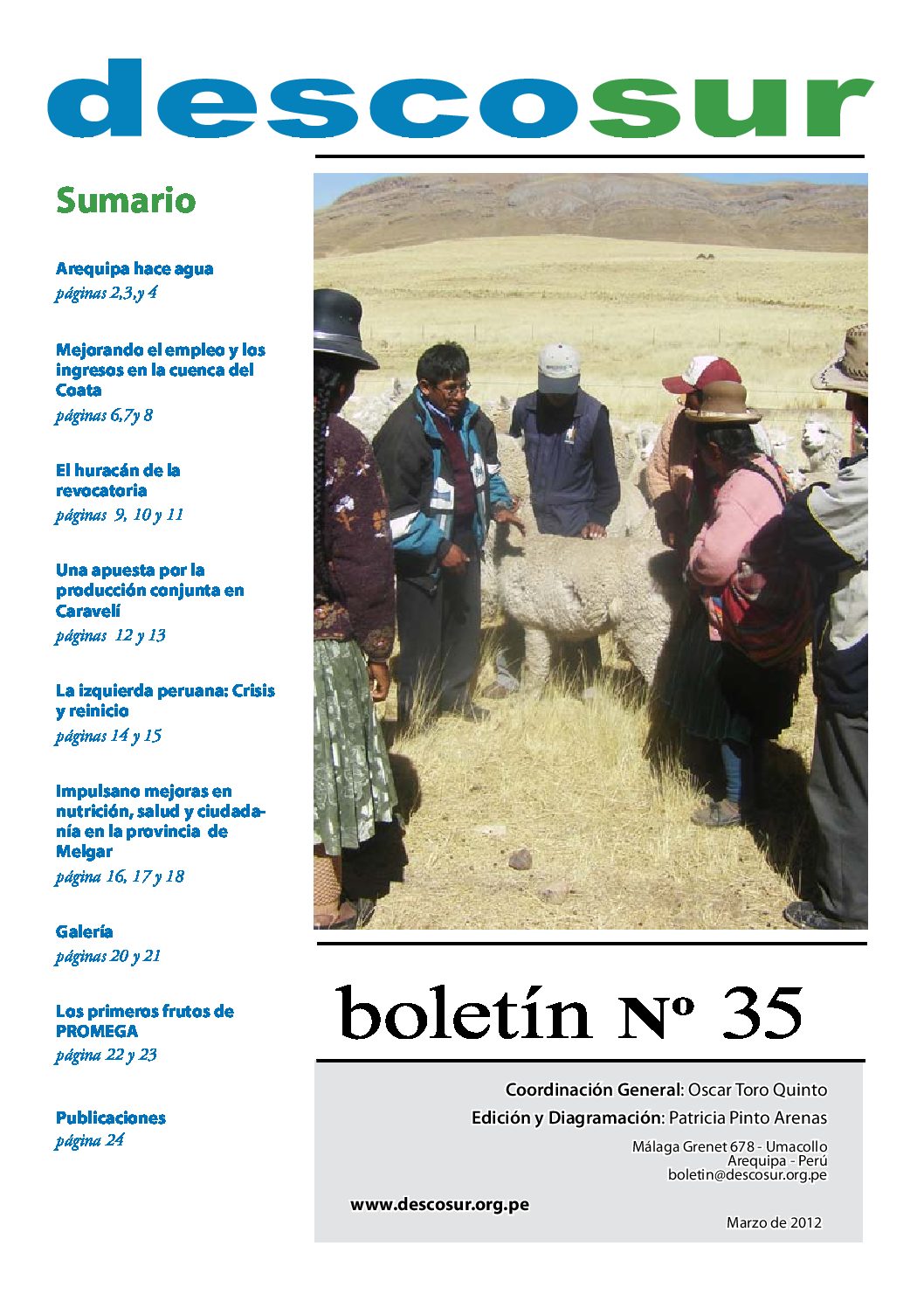 descosur

Sumario

Arequipa hace agua
páginas 2,3,y 4

Mejorando el empleo y los ingresos en la cuenca del Coata
páginas 6,7y 8

El huracán de la revocatoria
páginas 9, 10 y 11

Una apuesta por la producción conjunta en Caravelí
páginas 12 y 13

La izquierda peruana: Crisis y reinicio
páginas 14 y 15

Impulsano mejoras en nutrición, salud y ciudadanía en la provincia de Melgar
página 16, 17 y 18

Galería
páginas 20 y 21

Los primeros frutos de PROMEGA
página 22 y 23

Publicaciones
página 24

boletín Nº 35

Coordinación General: Oscar Toro Quinto
Edición y Diagramación: Patricia Pinto Arenas

Málaga Grenet 678 - Umacollo
Arequipa - Perú
boletin@descosur.org.pe

www.descosur.org.pe

Marzo de 2012